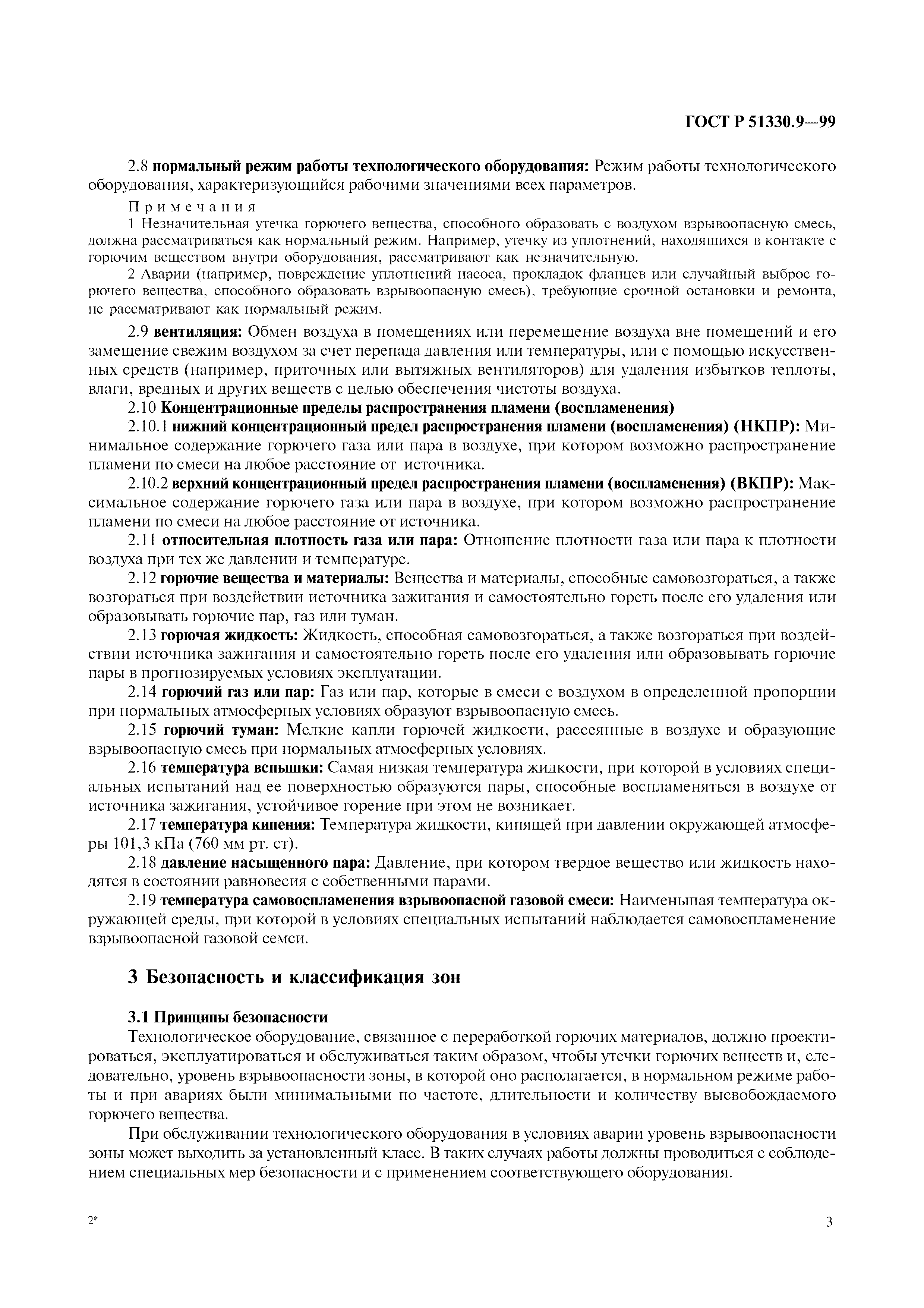 ГОСТ Р 51330.9—99

2.8 нормальный режим работы технологического оборудования: Режим работы технологического оборудования, характеризующийся рабочими значениями всех параметров.

Примечания

1 Незначительная утечка горючего вещества, способного образовать с воздухом взрывоопасную смесь, должна рассматриваться как нормальный режим. Например, утечку из уплотнений, находящихся в контакте с горючим веществом внутри оборудования, рассматривают как незначительную.

2 Аварии (например, повреждение уплотнений насоса, прокладок фланцев или случайный выброс горючего вещества, способного образовать взрывоопасную смесь), требующие срочной остановки и ремонта, не рассматривают как нормальный режим.

2.9 вентиляция: Обмен воздуха в помещениях или перемещение воздуха вне помещений и его замещение свежим воздухом за счет перепада давления или температуры, или с помощью искусственных средств (например, приточных или вытяжных вентиляторов) для удаления избытков теплоты, влаги, вредных и других веществ с целью обеспечения чистоты воздуха.

2.10 Концентрационные пределы распространения пламени (воспламенения)

2.10.1 нижний концентрационный предел распространения пламени (воспламенения) (НКПР): Минимальное содержание горючего газа или пара в воздухе, при котором возможно распространение пламени по смеси на любое расстояние от источника.

2.10.2 верхний концентрационный предел распространения пламени (воспламенения) (ВКПР): Максимальное содержание горючего газа или пара в воздухе, при котором возможно распространение пламени по смеси на любое расстояние от источника.

2.11 относительная плотность газа или пара: Отношение плотности газа или пара к плотности воздуха при тех же давлении и температуре.

2.12 горючие вещества и материалы: Вещества и материалы, способные самовозгораться, а также возгораться при воздействии источника зажигания и самостоятельно гореть после его удаления или образовывать горючие пар, газ или туман.

2.13 горючая жидкость: Жидкость, способная самовозгораться, а также возгораться при воздействии источника зажигания и самостоятельно гореть после его удаления или образовывать горючие пары в прогнозируемых условиях эксплуатации.

2.14 горючий газ или пар: Газ или пар, которые в смеси с воздухом в определенной пропорции при нормальных атмосферных условиях образуют взрывоопасную смесь.

2.15 горючий туман: Мелкие капли горючей жидкости, рассеянные в воздухе и образующие взрывоопасную смесь при нормальных атмосферных условиях.

2.16 температура вспышки: Самая низкая температура жидкости, при которой в условиях специальных испытаний над ее поверхностью образуются пары, способные воспламеняться в воздухе от источника зажигания, устойчивое горение при этом не возникает.

2.17 температура кипения: Температура жидкости, кипящей при давлении окружающей атмосферы 101,3 кПа (760 мм рт. ст).

2.18 давление насыщенного пара: Давление, при котором твердое вещество или жидкость находятся в состоянии равновесия с собственными парами.

2.19 температура самовоспламенения взрывоопасной газовой смеси: Наименьшая температура окружающей среды, при которой в условиях специальных испытаний наблюдается самовоспламенение взрывоопасной газовой семси.

3 Безопасность и классификация зон

3.1 Принципы безопасности

Технологическое оборудование, связанное с переработкой горючих материалов, должно проектироваться, эксплуатироваться и обслуживаться таким образом, чтобы утечки горючих веществ и, следовательно, уровень взрывоопасности зоны, в которой оно располагается, в нормальном режиме работы и при авариях были минимальными по частоте, длительности и количеству высвобождаемого горючего вещества.

При обслуживании технологического оборудования в условиях аварии уровень взрывоопасности зоны может выходить за установленный класс. В таких случаях работы должны проводиться с соблюдением специальных мер безопасности и с применением соответствующего оборудования.

2*

3